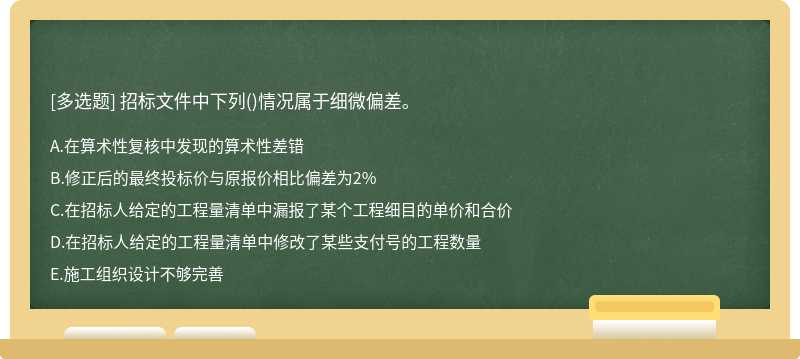 [多选题] 招标文件中下列()情况属于细微偏差。

A.在算术性复核中发现的算术性差错

B.修正后的最终投标价与原报价相比偏差为2%

C.在招标人给定的工程量清单中漏报了某个工程细目的单价和合价

D.在招标人给定的工程量清单中修改了某些支付号的工程数量

E.施工组织设计不够完善